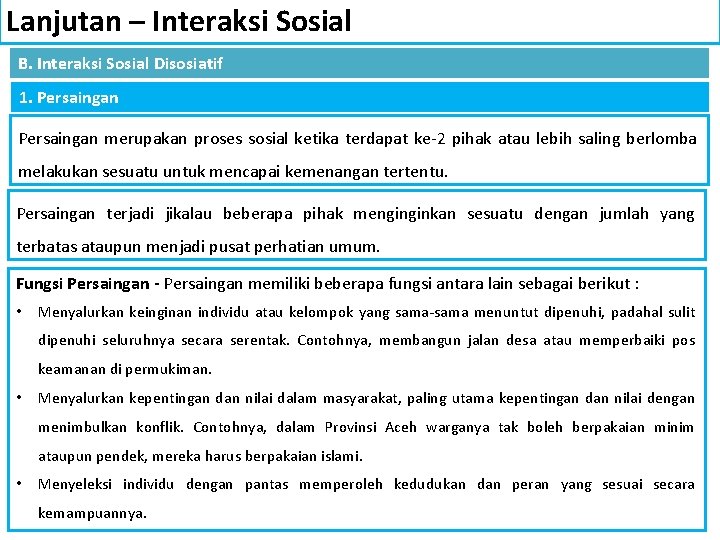 Lanjutan – Interaksi Sosial

B. Interaksi Sosial Disosiatif

1. Persaingan

Persaingan merupakan proses sosial ketika terdapat ke-2 pihak atau lebih saling berlomba melakukan sesuatu untuk mencapai kemenangan tertentu.

Persaingan terjadi jikalau beberapa pihak menginginkan sesuatu dengan jumlah yang terbatas ataupun menjadi pusat perhatian umum.

Fungsi Persaingan - Persaingan memiliki beberapa fungsi antara lain sebagai berikut :

• Menyalurkan keinginan individu atau kelompok yang sama-sama menuntut dipenuhi, padahal sulit dipenuhi seluruhnya secara serentak. Contohnya, membangun jalan desa atau memperbaiki pos keamanan di permukiman.

• Menyalurkan kepentingan dan nilai dalam masyarakat, paling utama kepentingan dan nilai dengan menimbulkan konflik. Contohnya, dalam Provinsi Aceh warganya tak boleh berpakaian minim ataupun pendek, mereka harus berpakaian islami.

• Menyeleksi individu dengan pantas memperoleh kedudukan dan peran yang sesuai secara kemampuannya.